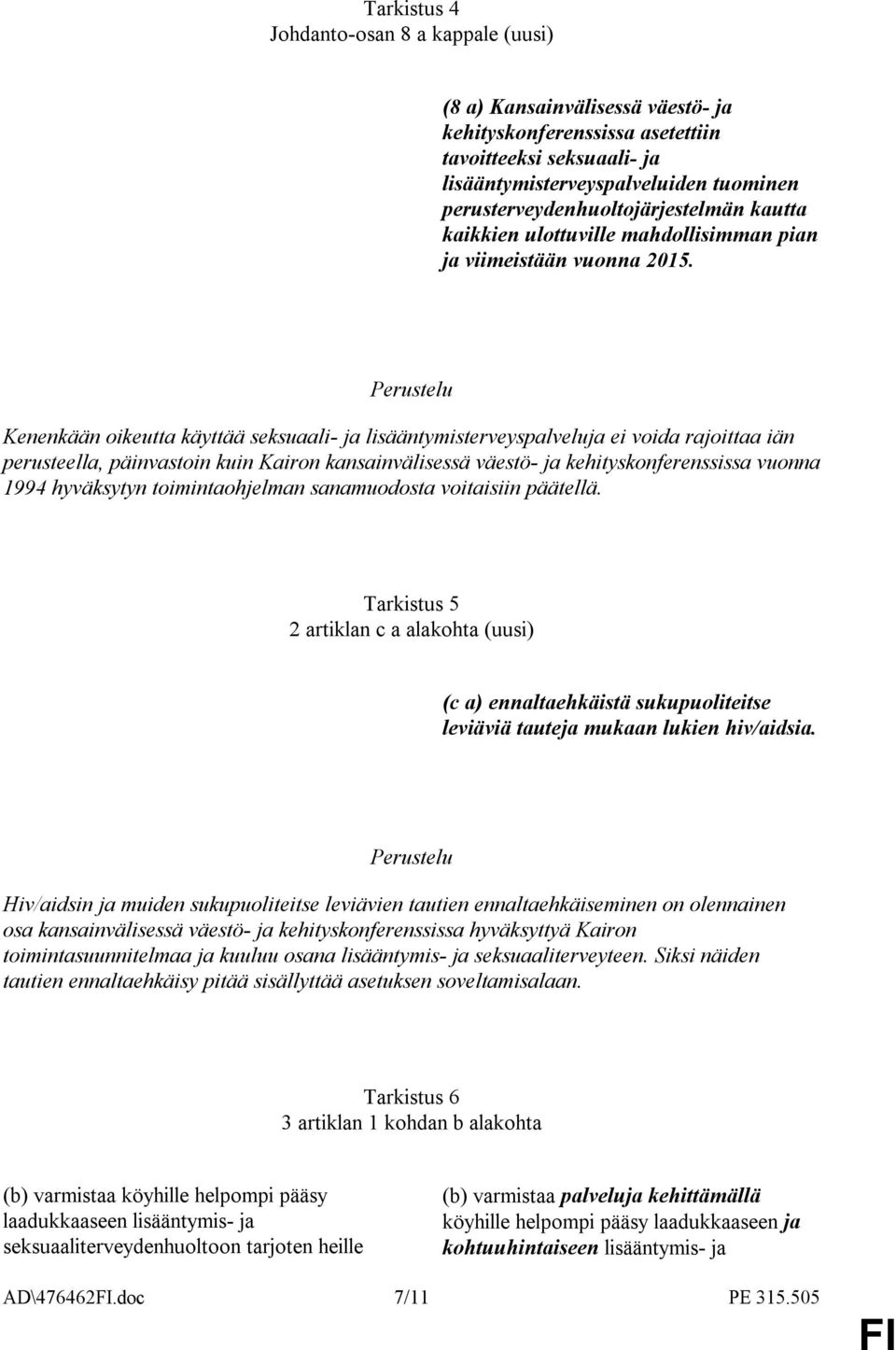 Tarkistus 4
Johdanto-osan 8 a kappale (uusi)

(8 a) Kansainvälisessä väestö- ja kehityskonferenssissa asetettiin tavoitteeksi seksuaali- ja lisääntymisterveyspalveluiden tuominen perusterveydenhuoltojärjestelmän kautta kaikkien ulottuville mahdollisimman pian ja viimeistään vuonna 2015.

Perustelu

Kenenkään oikeutta käyttää seksuaali- ja lisääntymisterveyspalveluja ei voida rajoittaa iän perusteella, päinvastoin kuin Kairon kansainvälisessä väestö- ja kehityskonferenssissa vuonna 1994 hyväksytyn toimintaohjelman sanamuodosta voitaisiin päätellä.

Tarkistus 5
2 artiklan c a alakohta (uusi)

(c a) ennaltaehkäistä sukupuoliteitse leviäviä tauteja mukaan lukien hiv/aidsia.

Perustelu

Hiv/aidsin ja muiden sukupuoliteitse leviävien tautien ennaltaehkäiseminen on olennainen osa kansainvälisessä väestö- ja kehityskonferenssissa hyväksyttyä Kairon toimintasuunnitelmaa ja kuuluu osana lisääntymis- ja seksuaaliterveyteen. Siksi näiden tautien ennaltaehkäisy pitää sisällyttää asetuksen soveltamisalaan.

Tarkistus 6
3 artiklan 1 kohdan b alakohta

(b) varmistaa köyhille helpompi pääsy laadukkaaseen lisääntymis- ja seksuaaliterveydenhuoltoon tarjoten heille

(b) varmistaa palveluja kehittämällä köyhille helpompi pääsy laadukkaaseen ja kohtuuhintaiseen lisääntymis- ja

AD\476462FI.doc 7/11 PE 315.505

FI